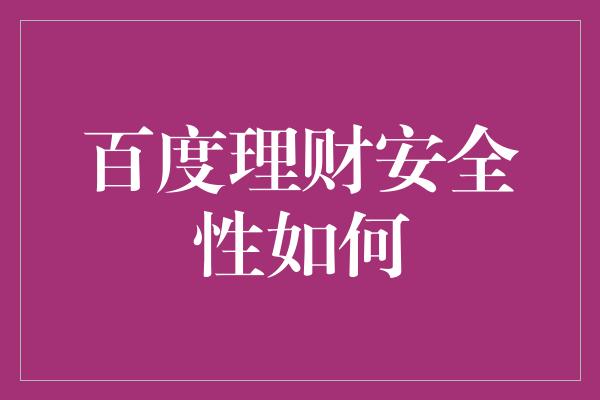 百度理财安全性如何